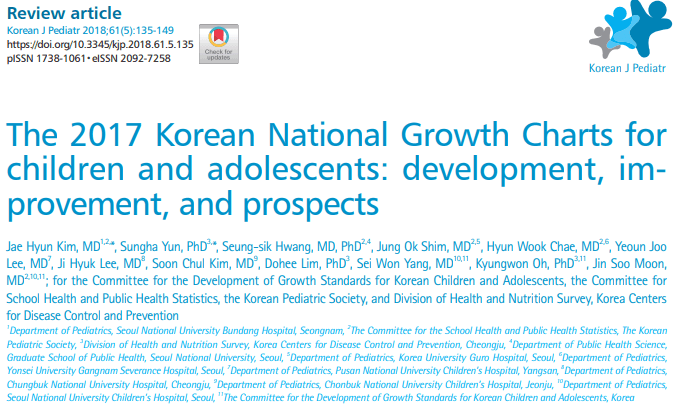 Review article
Korean J Pediatr 2018;61(5):135-149
https://doi.org/10.3345/kjp.2018.61.5.135
pISSN 1738-1061 • eISSN 2092-7258

Check for updates

Korean J Pediatr

The 2017 Korean National Growth Charts for children and adolescents: development, improvement, and prospects

Jae Hyun Kim, MD$^{1,2,*}$, Sungha Yun, PhD$^{3,*}$, Seung-sik Hwang, MD, PhD$^{2,4}$, Jung Ok Shim, MD$^{2,5}$, Hyun Wook Chae, MD$^{2,6}$, Yeoun Joo Lee, MD$^{7}$, Ji Hyuk Lee, MD$^{8}$, Soon Chul Kim, MD$^{9}$, Dohee Lim, PhD$^{3}$, Sei Won Yang, MD$^{10,11}$, Kyungwon Oh, PhD$^{3,11}$, Jin Soo Moon, MD$^{2,10,11}$; for the Committee for the Development of Growth Standards for Korean Children and Adolescents, the Committee for School Health and Public Health Statistics, the Korean Pediatric Society, and Division of Health and Nutrition Survey, Korea Centers for Disease Control and Prevention

$^{1}$Department of Pediatrics, Seoul National University Bundang Hospital, Seongnam, $^{2}$The Committee for the School Health and Public Health Statistics, The Korean Pediatric Society, $^{3}$Division of Health and Nutrition Survey, Korea Centers for Disease Control and Prevention, Cheongju, $^{4}$Department of Public Health Science, Graduate School of Public Health, Seoul National University, Seoul, $^{5}$Department of Pediatrics, Korea University Guro Hospital, Seoul, $^{6}$Department of Pediatrics, Yonsei University Gangnam Severance Hospital, Seoul, $^{7}$Department of Pediatrics, Pusan National University Children's Hospital, Yangsan, $^{8}$Department of Pediatrics, Chungbuk National University Hospital, Cheongju, $^{9}$Department of Pediatrics, Chonbuk National University Children's Hospital, Jeonju, $^{10}$Department of Pediatrics, Seoul National University Children's Hospital, Seoul, $^{11}$The Committee for the Development of Growth Standards for Korean Children and Adolescents, Korea